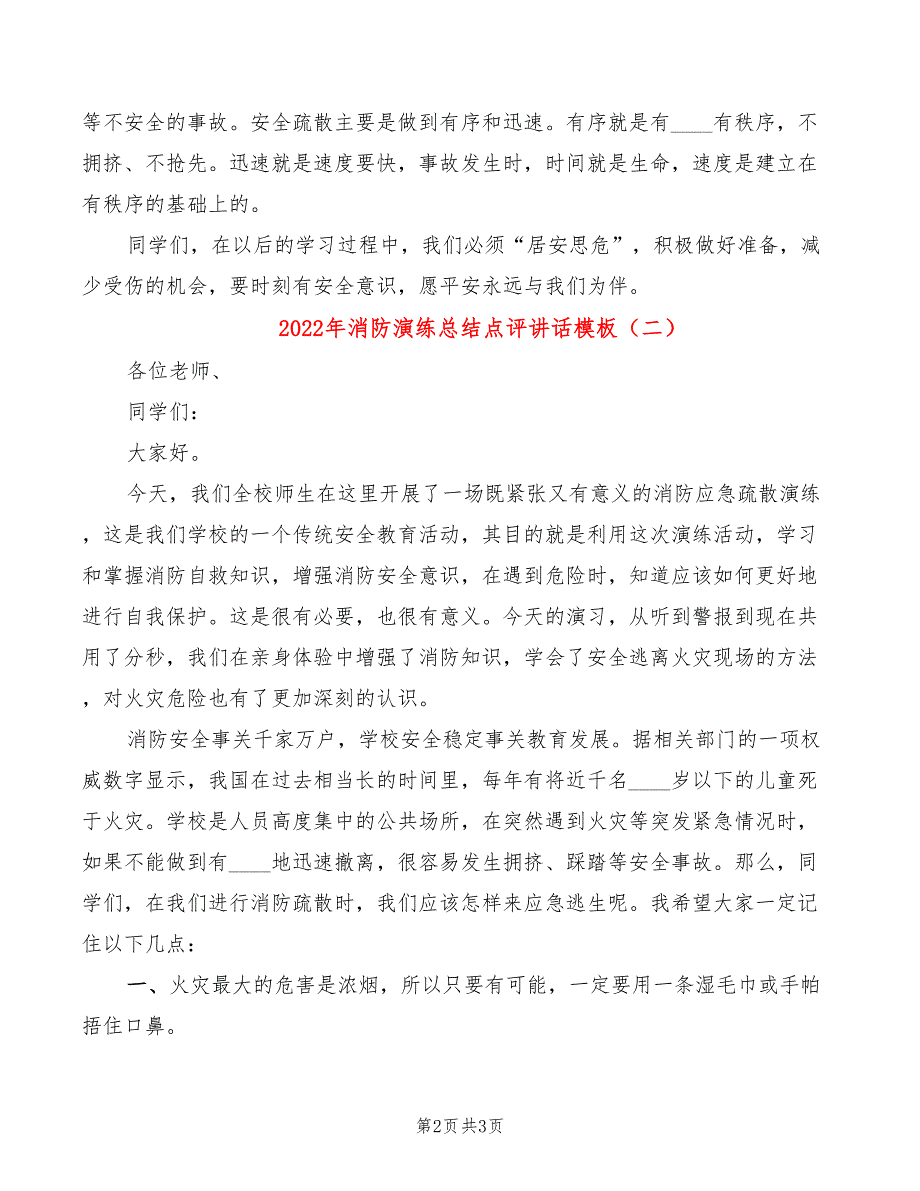 等不安全的事故。安全疏散主要是做到有序和迅速。有序就是有____有秩序，不拥挤、不抢先。迅速就是速度要快，事故发生时，时间就是生命，速度是建立在有秩序的基础上的。

同学们，在以后的学习过程中，我们必须“居安思危”，积极做好准备，减少受伤的机会，要时刻有安全意识，愿平安永远与我们为伴。

2022年消防演练总结点评讲话模板（二）

各位老师、

同学们：

大家好。

今天，我们全校师生在这里开展了一场既紧张又有意义的消防应急疏散演练，这是我们学校的一个传统安全教育活动，其目的就是利用这次演练活动，学习和掌握消防自救知识，增强消防安全意识，在遇到危险时，知道应该如何更好地进行自我保护。这是很有必要，也很有意义。今天的演习，从听到警报到现在共用了分秒，我们在亲身体验中增强了消防知识，学会了安全逃离火灾现场的方法，对火灾危险也有了更加深刻的认识。

消防安全事关千家万户，学校安全稳定事关教育发展。据相关部门的一项权威数字显示，我国在过去相当长的时间里，每年有将近千名____岁以下的儿童死于火灾。学校是人员高度集中的公共场所，在突然遇到火灾等突发紧急情况时，如果不能做到有____地迅速撤离，很容易发生拥挤、踩踏等安全事故。那么，同学们，在我们进行消防疏散时，我们应该怎样来应急逃生呢。我希望大家一定记住以下几点：

一、火灾最大的危害是浓烟，所以只要有可能，一定要用一条湿毛巾或手帕捂住口鼻。

第2页 共3页